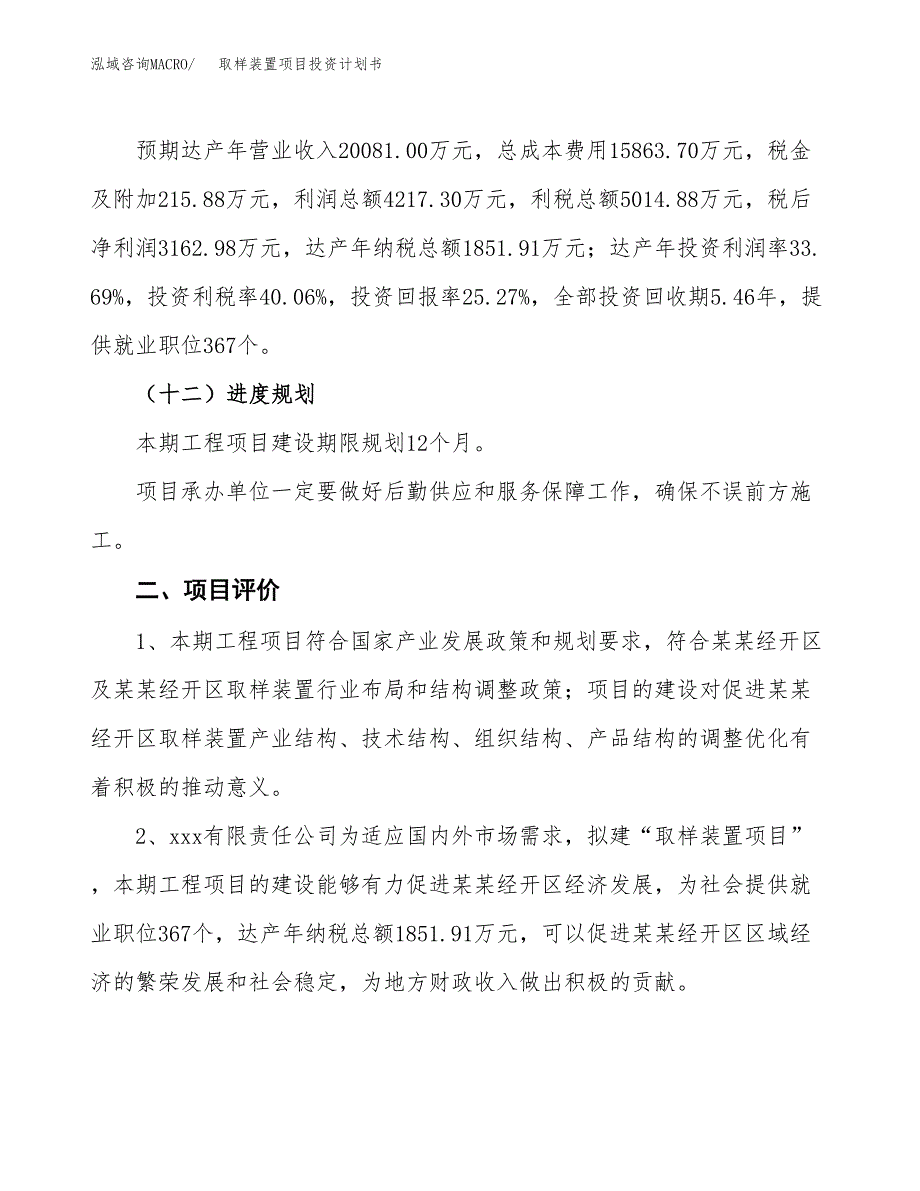 泓域咨询MACRO/　　取样装置项目投资计划书

预期达产年营业收入20081.00万元，总成本费用15863.70万元，税金及附加215.88万元，利润总额4217.30万元，利税总额5014.88万元，税后净利润3162.98万元，达产年纳税总额1851.91万元；达产年投资利润率33.69%，投资利税率40.06%，投资回报率25.27%，全部投资回收期5.46年，提供就业职位367个。

（十二）进度规划

本期工程项目建设期限规划12个月。

项目承办单位一定要做好后勤供应和服务保障工作，确保不误前方施工。

二、项目评价

1、本期工程项目符合国家产业发展政策和规划要求，符合某某经开区及某某经开区取样装置行业布局和结构调整政策；项目的建设对促进某某经开区取样装置产业结构、技术结构、组织结构、产品结构的调整优化有着积极的推动意义。

2、xxx有限责任公司为适应国内外市场需求，拟建“取样装置项目”，本期工程项目的建设能够有力促进某某经开区经济发展，为社会提供就业职位367个，达产年纳税总额1851.91万元，可以促进某某经开区区域经济的繁荣发展和社会稳定，为地方财政收入做出积极的贡献。